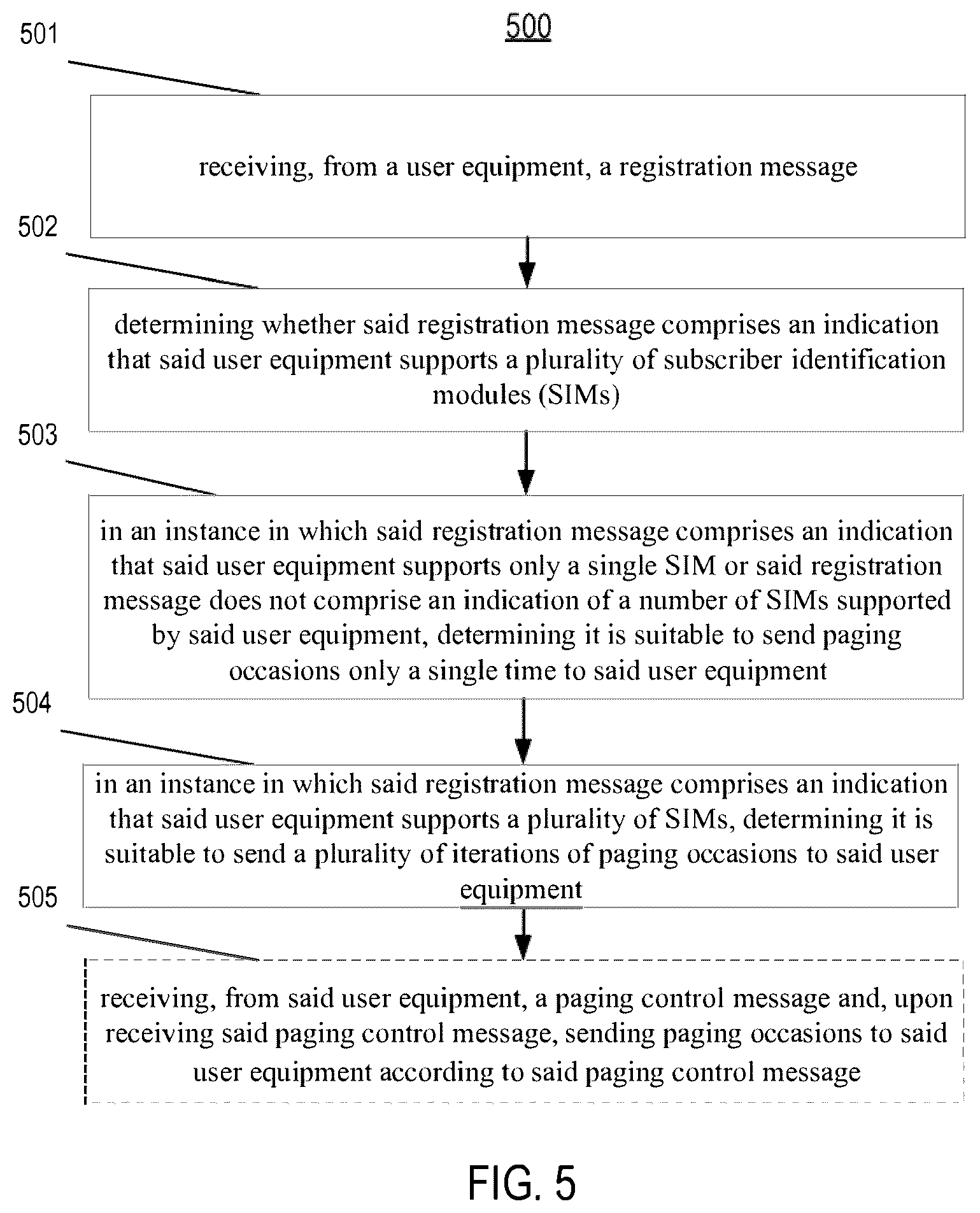 500

501

receiving, from a user equipment, a registration message

502

determining whether said registration message comprises an indication that said user equipment supports a plurality of subscriber identification modules (SIMs)

503

in an instance in which said registration message comprises an indication that said user equipment supports only a single SIM or said registration message does not comprise an indication of a number of SIMs supported by said user equipment, determining it is suitable to send paging occasions only a single time to said user equipment

504

in an instance in which said registration message comprises an indication that said user equipment supports a plurality of SIMs, determining it is suitable to send a plurality of iterations of paging occasions to said user equipment

505

receiving, from said user equipment, a paging control message and, upon receiving said paging control message, sending paging occasions to said user equipment according to said paging control message

FIG. 5